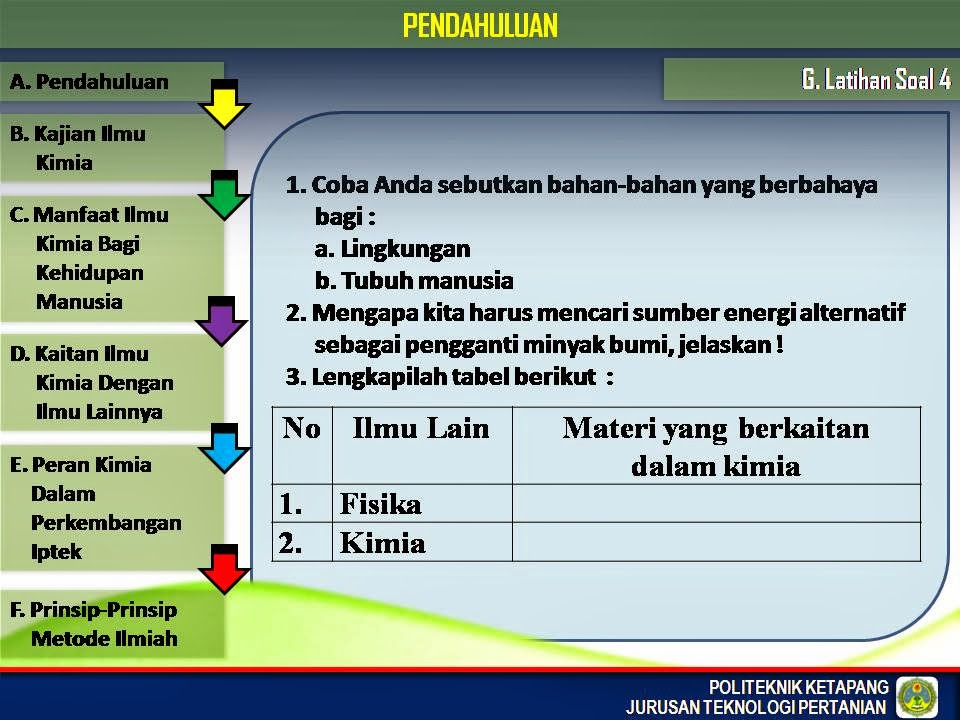 PENDAHULUAN

A. Pendahuluan

B. Kajian Ilmu Kimia

C. Manfaat Ilmu Kimia Bagi Kehidupan Manusia

D. Kaitan Ilmu Kimia Dengan Ilmu Lainnya

E. Peran Kimia Dalam Perkembangan Iptek

F. Prinsip-Prinsip Metode Ilmiah

G. Latihan Soal 4

1. Coba Anda sebutkan bahan-bahan yang berbahaya bagi :
a. Lingkungan
b. Tubuh manusia
2. Mengapa kita harus mencari sumber energi alternatif sebagai pengganti minyak bumi, jelaskan !
3. Lengkapilah tabel berikut :

| No | Ilmu Lain | Materi yang berkaitan dalam kimia |
|---|---|---|
| 1. | Fisika | |
| 2. | Kimia | |

POLITEKNIK KETAPANG
JURUSAN TEKNOLOGI PERTANIAN